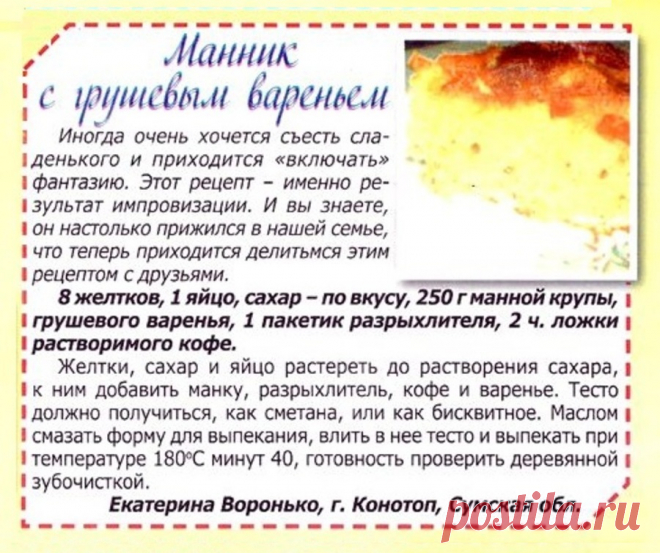 Манник
с грушевым вареньем

Иногда очень хочется съесть сладенького и приходится «включать» фантазию. Этот рецепт – именно результат импровизации. И вы знаете, он настолько прижился в нашей семье, что теперь приходится делитьмся этим рецептом с друзьями.

8 желтков, 1 яйцо, сахар – по вкусу, 250 г манной крупы, грушевого варенья, 1 пакетик разрыхлителя, 2 ч. ложки растворимого кофе.

Желтки, сахар и яйцо растереть до растворения сахара, к ним добавить манку, разрыхлитель, кофе и варенье. Тесто должно получиться, как сметана, или как бисквитное. Маслом смазать форму для выпекания, влить в нее тесто и выпекать при температуре 180°С минут 40, готовность проверить деревянной зубочисткой.

Екатерина Воронько, г. Конотоп, Сумская обл.

postila.ru